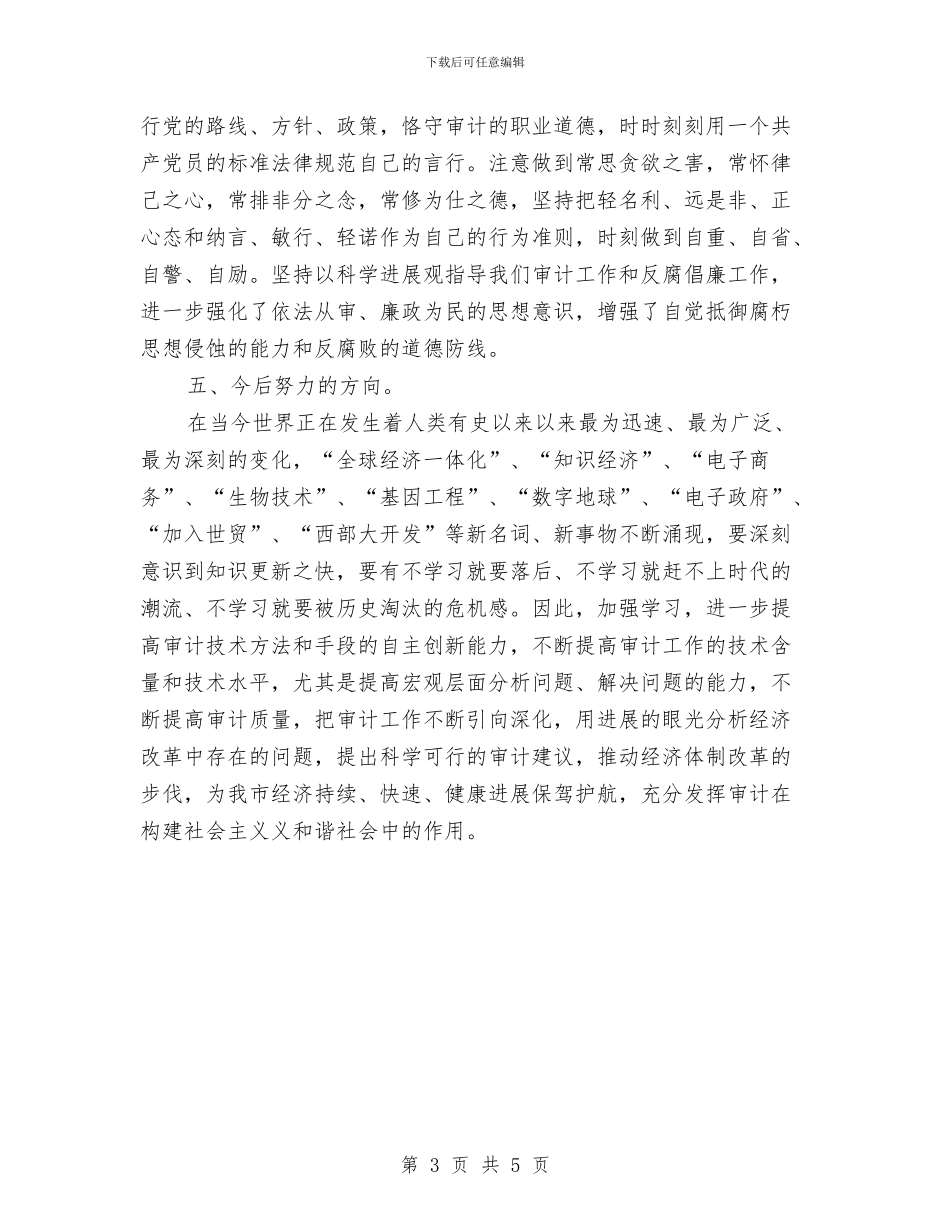 下载后可任意编辑

行党的路线、方针、政策，恪守审计的职业道德，时时刻刻用一个共产党员的标准法律规范自己的言行。注意做到常思贪欲之害，常怀律己之心，常排非分之念，常修为仕之德，坚持把轻名利、远是非、正心态和纳言、敏行、轻诺作为自己的行为准则，时刻做到自重、自省、自警、自励。坚持以科学进展观指导我们审计工作和反腐倡廉工作，进一步强化了依法从审、廉政为民的思想意识，增强了自觉抵御腐朽思想侵蚀的能力和反腐败的道德防线。

五、今后努力的方向。

在当今世界正在发生着人类有史以来以来最为迅速、最为广泛、最为深刻的变化，“全球经济一体化”、“知识经济”、“电子商务”、“生物技术”、“基因工程”、“数字地球”、“电子政府”、“加入世贸”、“西部大开发”等新名词、新事物不断涌现，要深刻意识到知识更新之快，要有不学习就要落后、不学习就赶不上时代的潮流、不学习就要被历史淘汰的危机感。因此，加强学习，进一步提高审计技术方法和手段的自主创新能力，不断提高审计工作的技术含量和技术水平，尤其是提高宏观层面分析问题、解决问题的能力，不断提高审计质量，把审计工作不断引向深化，用进展的眼光分析经济改革中存在的问题，提出科学可行的审计建议，推动经济体制改革的步伐，为我市经济持续、快速、健康进展保驾护航，充分发挥审计在构建社会主义义和谐社会中的作用。

第 3 页 共 5 页